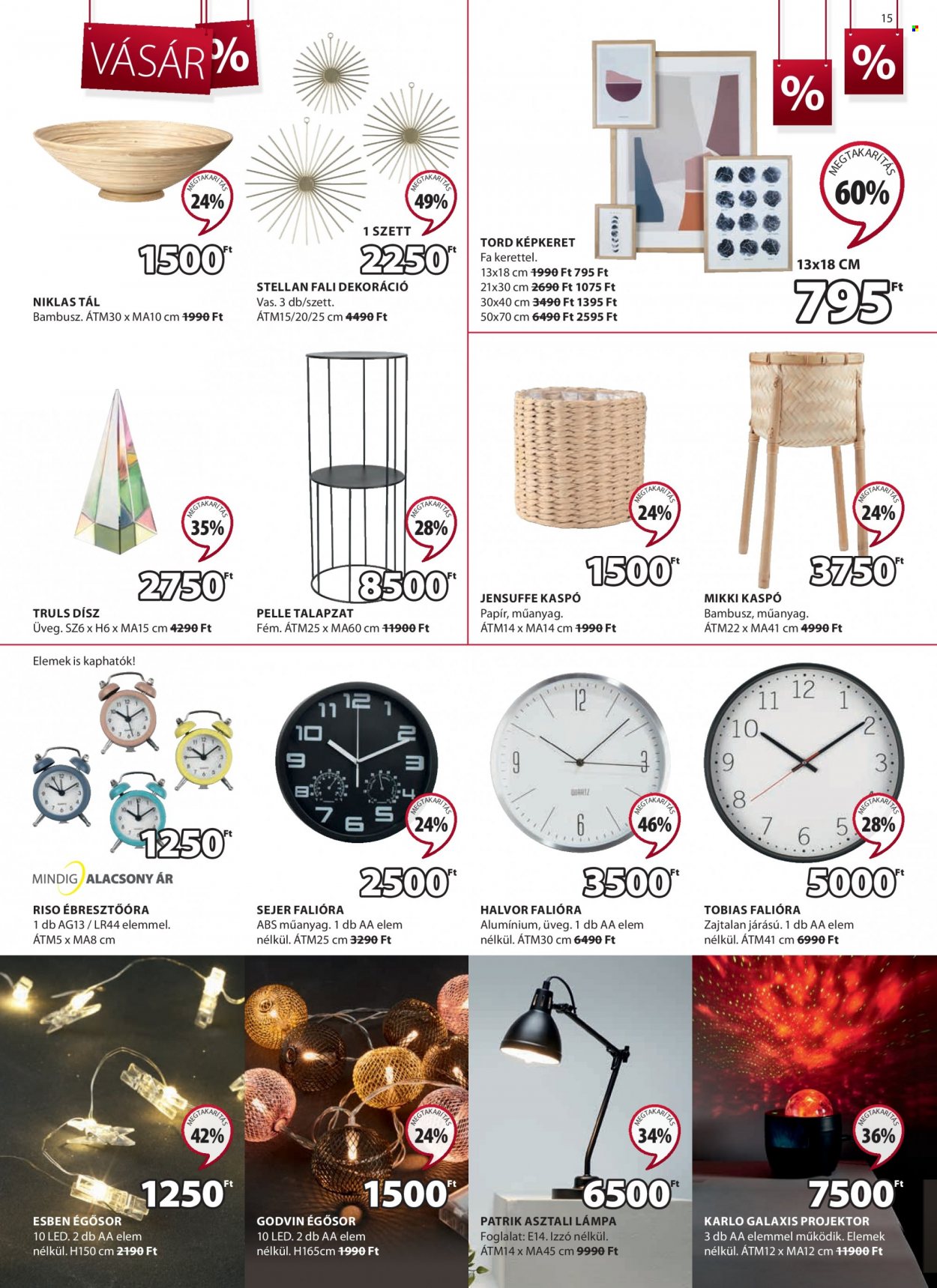 15

VÁSÁR %

%

%

MEGTAKARÍTÁS 24%

1500 Ft

NIKLAS TÁL
Bambusz. ÁTM30 x MA10 cm 1990 Ft

MEGTAKARÍTÁS 49%

1 SZETT

2250 Ft

STELLAN FALI DEKORÁCIÓ
Vas. 3 db/szett.
ÁTM15/20/25 cm 4490 Ft

TORD KÉPKERET
Fa kerettel.
13x18 cm 1990 Ft 795 Ft
21x30 cm 2690 Ft 1075 Ft
30x40 cm 3490 Ft 1395 Ft
50x70 cm 6490 Ft 2595 Ft

MEGTAKARÍTÁS 60%

13x18 CM

795 Ft

MEGTAKARÍTÁS 35%

2750 Ft

TRULS DÍSZ
Üveg. SZ6 x H6 x MA15 cm 4290 Ft

MEGTAKARÍTÁS 28%

8500 Ft

PELLE TALAPZAT
Fém. ÁTM25 x MA60 cm 11900 Ft

MEGTAKARÍTÁS 24%

1500 Ft

JENSUFFE KASPÓ
Papír, műanyag.
ÁTM14 x MA14 cm 1990 Ft

MEGTAKARÍTÁS 24%

3750 Ft

MIKKI KASPÓ
Bambusz, műanyag.
ÁTM22 x MA41 cm 4990 Ft

Elemek is kaphatók!

1250 Ft

MINDIG ALACSONY ÁR

RISO ÉBRESZTŐÓRA
1 db AG13 / LR44 elemmel.
ÁTM5 x MA8 cm

MEGTAKARÍTÁS 24%

2500 Ft

SEJER FALIÓRA
ABS műanyag. 1 db AA elem nélkül. ÁTM25 cm 3290 Ft

MEGTAKARÍTÁS 46%

3500 Ft

HALVOR FALIÓRA
Alumínium, üveg. 1 db AA elem nélkül. ÁTM30 cm 6490 Ft

MEGTAKARÍTÁS 28%

5000 Ft

TOBIAS FALIÓRA
Zajtalan járású. 1 db AA elem nélkül. ÁTM41 cm 6990 Ft

MEGTAKARÍTÁS 42%

1250 Ft

ESBEN ÉGŐSOR
10 LED. 2 db AA elem nélkül. H150 cm 2190 Ft

MEGTAKARÍTÁS 24%

1500 Ft

GODVIN ÉGŐSOR
10 LED. 2 db AA elem nélkül. H165cm 1990 Ft

MEGTAKARÍTÁS 34%

6500 Ft

PATRIK ASZTALI LÁMPA
Foglalat: E14. Izzó nélkül.
ÁTM14 x MA45 cm 9990 Ft

MEGTAKARÍTÁS 36%

7500 Ft

KARLO GALAXIS PROJEKTOR
3 db AA elemmel működik. Elemek nélkül. ÁTM12 x MA12 cm 11900 Ft